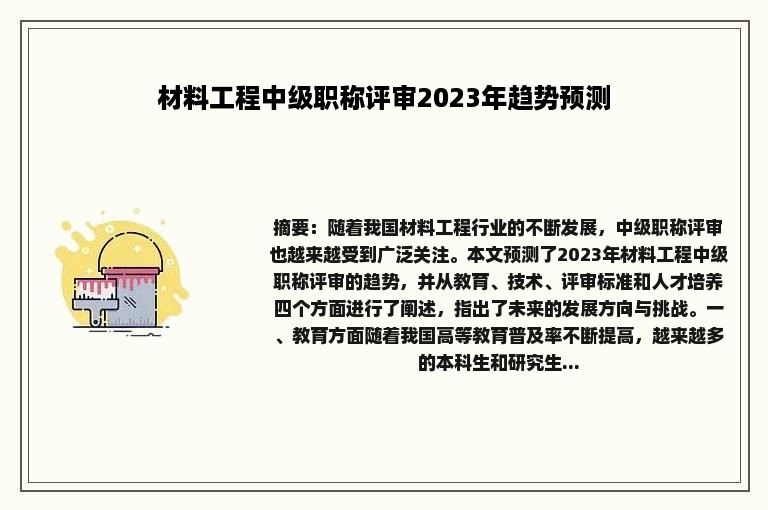 材料工程中级职称评审2023年趋势预测

摘要：随着我国材料工程行业的不断发展，中级职称评审也越来越受到广泛关注。本文预测了2023年材料工程中级职称评审的趋势，并从教育、技术、评审标准和人才培养四个方面进行了阐述，指出了未来的发展方向与挑战。一、教育方面随着我国高等教育普及率不断提高，越来越多的本科生和研究生...